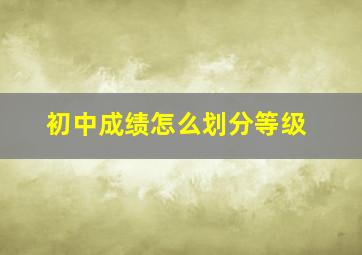 初中成绩怎么划分等级